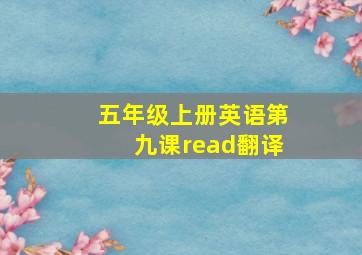 五年级上册英语第九课read翻译